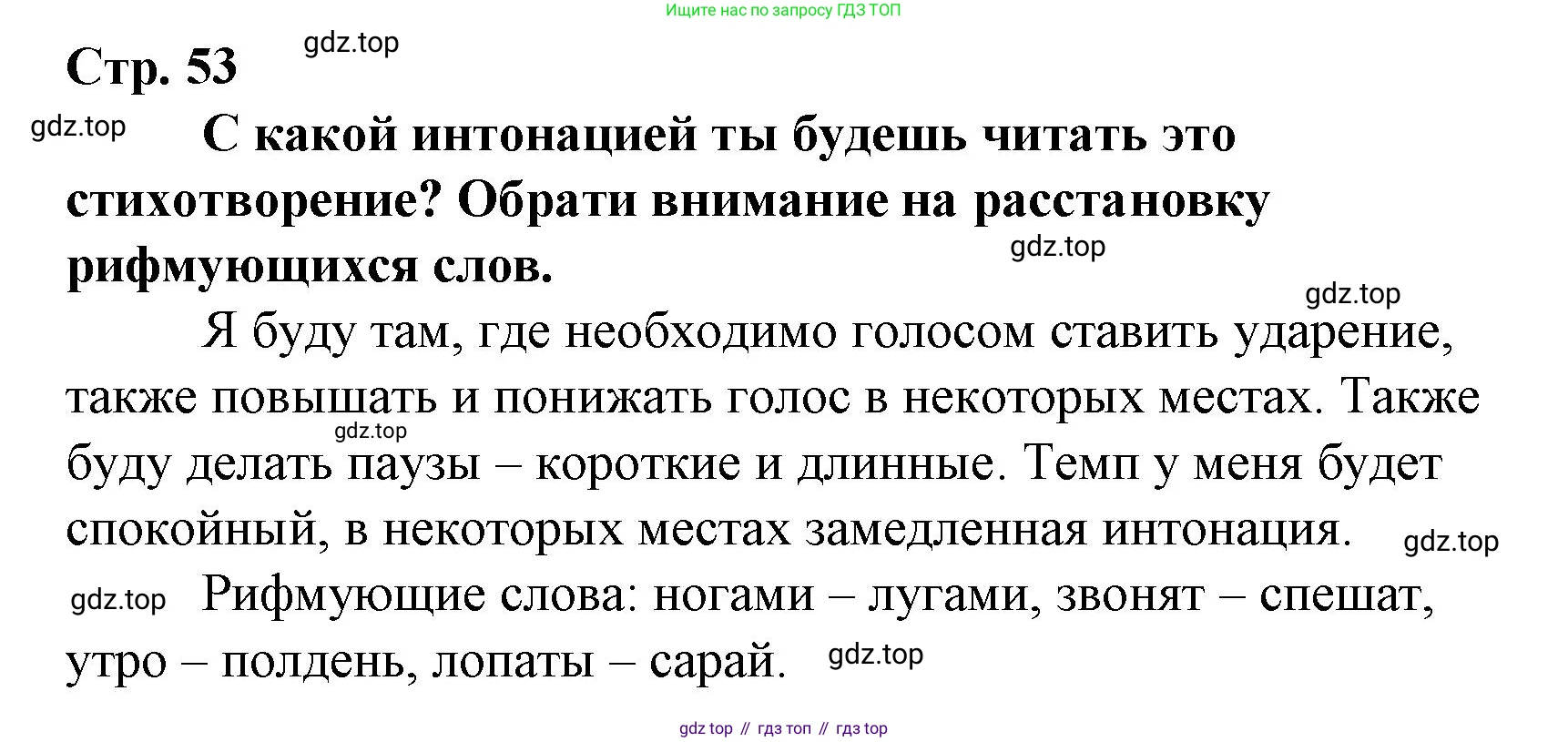 Ищите нас по запросу ГДЗ ТОП

Стр. 53

С какой интонацией ты будешь читать это стихотворение? Обрати внимание на расстановку рифмующихся слов.

Я буду там, где необходимо голосом ставить ударение, также повышать и понижать голос в некоторых местах. Также буду делать паузы – короткие и длинные. Темп у меня будет спокойный, в некоторых местах замедленная интонация.

Рифмующие слова: ногами – лугами, звонят – спешат, утро – полдень, лопаты – сарай.

gdz top // гдз топ // гдз top

gdz.top